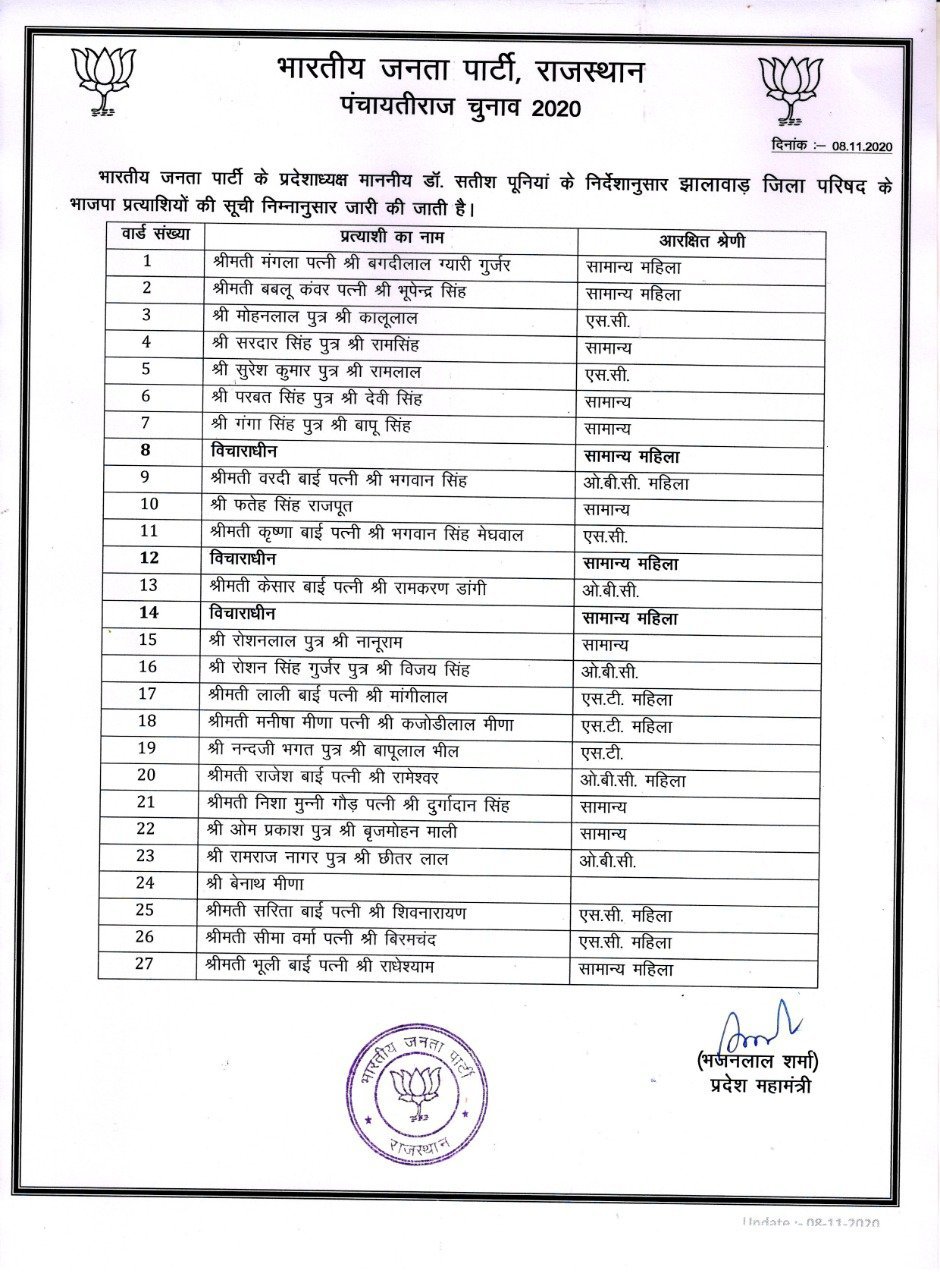 भारतीय जनता पार्टी, राजस्थान
पंचायतीराज चुनाव 2020

दिनांक :– 08.11.2020

भारतीय जनता पार्टी के प्रदेशाध्यक्ष माननीय डॉ. सतीश पूनियां के निर्देशानुसार झालावाड़ जिला परिषद के भाजपा प्रत्याशियों की सूची निम्नानुसार जारी की जाती है।

| वार्ड संख्या | प्रत्याशी का नाम | आरक्षित श्रेणी |
|---|---|---|
| 1 | श्रीमती मंगला पत्नी श्री बगदीलाल ग्यारी गुर्जर | सामान्य महिला |
| 2 | श्रीमती बबलू कंवर पत्नी श्री भूपेन्द्र सिंह | सामान्य महिला |
| 3 | श्री मोहनलाल पुत्र श्री कालूलाल | एस.सी. |
| 4 | श्री सरदार सिंह पुत्र श्री रामसिंह | सामान्य |
| 5 | श्री सुरेश कुमार पुत्र श्री रामलाल | एस.सी. |
| 6 | श्री परबत सिंह पुत्र श्री देवी सिंह | सामान्य |
| 7 | श्री गंगा सिंह पुत्र श्री बापू सिंह | सामान्य |
| 8 | विचाराधीन | सामान्य महिला |
| 9 | श्रीमती वरदी बाई पत्नी श्री भगवान सिंह | ओ.बी.सी. महिला |
| 10 | श्री फतेह सिंह राजपूत | सामान्य |
| 11 | श्रीमती कृष्णा बाई पत्नी श्री भगवान सिंह मेघवाल | एस.सी. |
| 12 | विचाराधीन | सामान्य महिला |
| 13 | श्रीमती केसार बाई पत्नी श्री रामकरण डांगी | ओ.बी.सी. |
| 14 | विचाराधीन | सामान्य महिला |
| 15 | श्री रोशनलाल पुत्र श्री नानूराम | सामान्य |
| 16 | श्री रोशन सिंह गुर्जर पुत्र श्री विजय सिंह | ओ.बी.सी. |
| 17 | श्रीमती लाली बाई पत्नी श्री मांगीलाल | एस.टी. महिला |
| 18 | श्रीमती मनीषा मीणा पत्नी श्री कजोडीलाल मीणा | एस.टी. महिला |
| 19 | श्री नन्दजी भगत पुत्र श्री बापूलाल भील | एस.टी. |
| 20 | श्रीमती राजेश बाई पत्नी श्री रामेश्वर | ओ.बी.सी. महिला |
| 21 | श्रीमती निशा मुन्नी गौड़ पत्नी श्री दुर्गादान सिंह | सामान्य |
| 22 | श्री ओम प्रकाश पुत्र श्री बृजमोहन माली | सामान्य |
| 23 | श्री रामराज नागर पुत्र श्री छीतर लाल | ओ.बी.सी. |
| 24 | श्री बेनाथ मीणा | |
| 25 | श्रीमती सरिता बाई पत्नी श्री शिवनारायण | एस.सी. महिला |
| 26 | श्रीमती सीमा वर्मा पत्नी श्री बिरमचंद | एस.सी. महिला |
| 27 | श्रीमती भूली बाई पत्नी श्री राधेश्याम | सामान्य महिला |

भारतीय जनता पार्टी
राजस्थान

(भजनलाल शर्मा)
प्रदेश महामंत्री

Update :- 08-11-2020